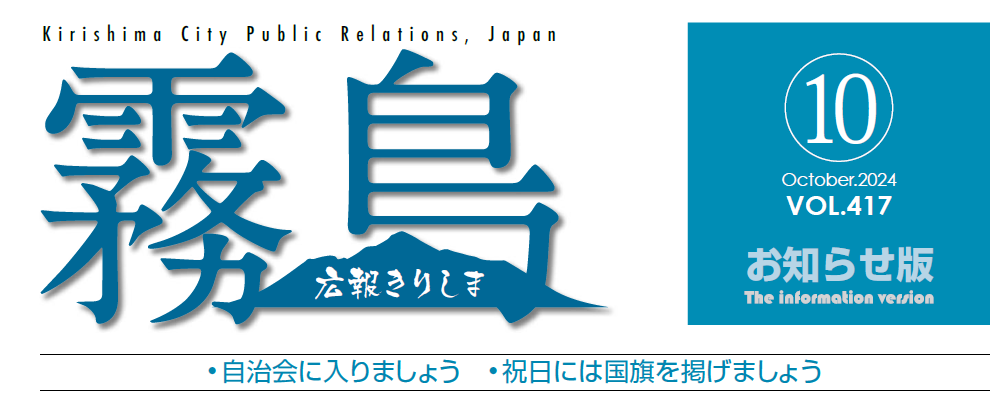 Kirishima City Public Relations, Japan

霧島

広報きりしま

10

October.2024
VOL.417

お知らせ版
The information version

・自治会に入りましょう ・祝日には国旗を掲げましょう